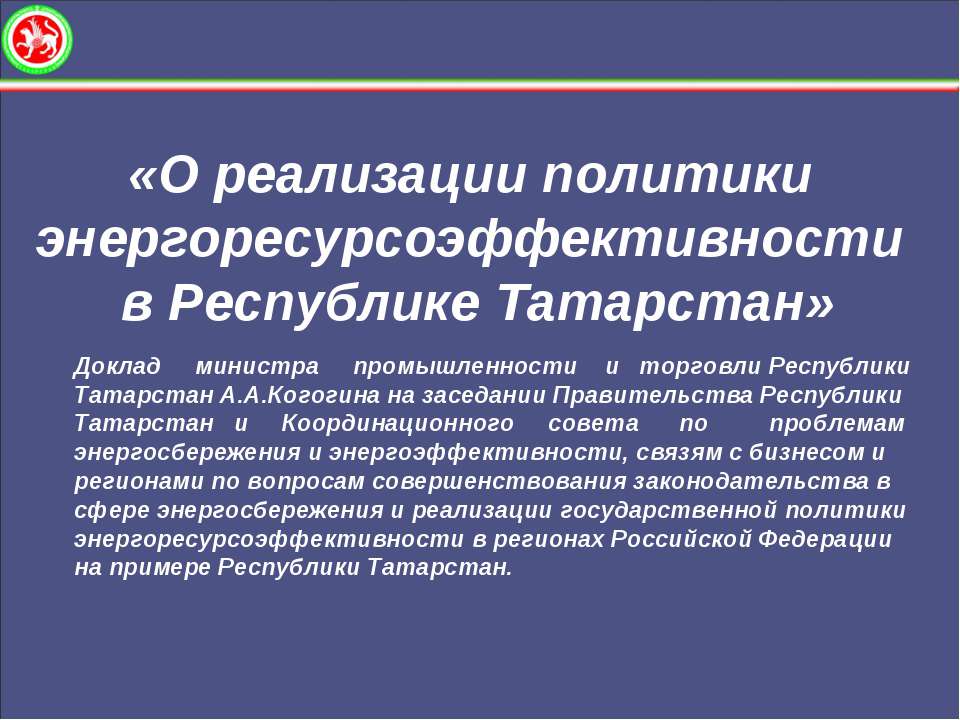 «О реализации политики энергоресурсоэффективности в Республике Татарстан»

Доклад министра промышленности и торговли Республики Татарстан А.А.Когогина на заседании Правительства Республики Татарстан и Координационного совета по проблемам энергосбережения и энергоэффективности, связям с бизнесом и регионами по вопросам совершенствования законодательства в сфере энергосбережения и реализации государственной политики энергоресурсоэффективности в регионах Российской Федерации на примере Республики Татарстан.